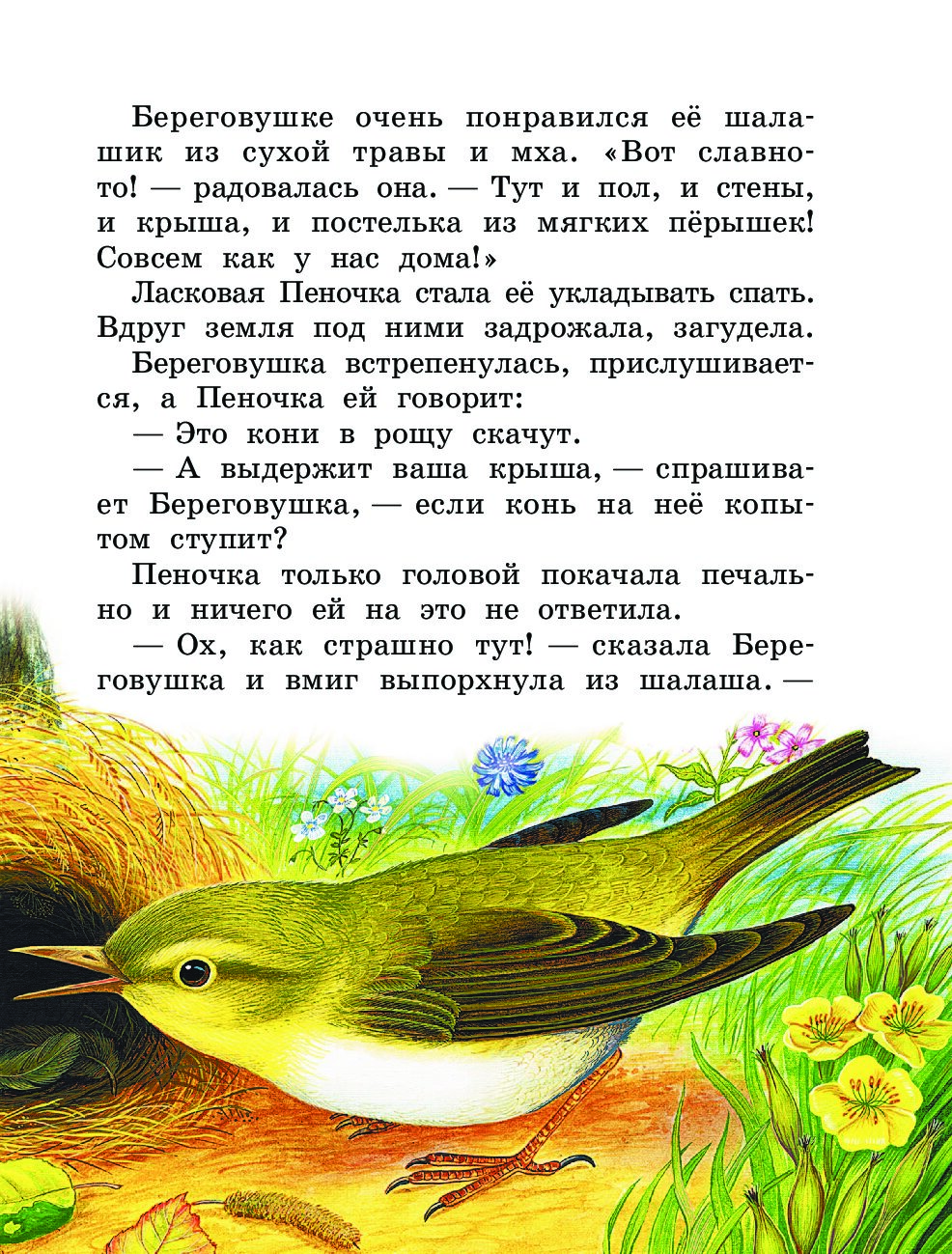 Береговушке очень понравился её шалашик из сухой травы и мха. «Вот славно-то! — радовалась она. — Тут и пол, и стены, и крыша, и постелька из мягких пёрышек! Совсем как у нас дома!»

Ласковая Пеночка стала её укладывать спать. Вдруг земля под ними задрожала, загудела.

Береговушка встрепенулась, прислушивается, а Пеночка ей говорит:

— Это кони в рощу скачут.

— А выдержит ваша крыша, — спрашивает Береговушка, — если конь на неё копытом ступит?

Пеночка только головой покачала печально и ничего ей на это не ответила.

— Ох, как страшно тут! — сказала Береговушка и вмиг выпорхнула из шалаша. —